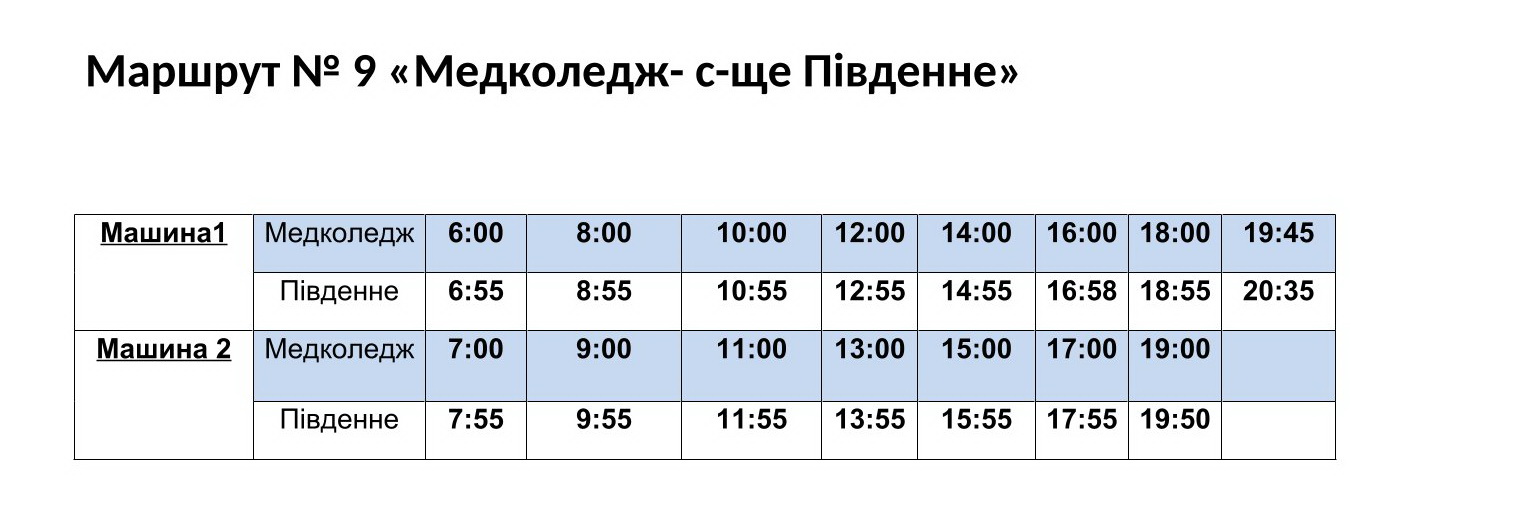 Маршрут № 9 «Медколедж- с-ще Південне»

| Машина1 | Медколедж | 6:00 | 8:00 | 10:00 | 12:00 | 14:00 | 16:00 | 18:00 | 19:45 |
|---|---|---|---|---|---|---|---|---|---|
|  | Південне | 6:55 | 8:55 | 10:55 | 12:55 | 14:55 | 16:58 | 18:55 | 20:35 |
| Машина 2 | Медколедж | 7:00 | 9:00 | 11:00 | 13:00 | 15:00 | 17:00 | 19:00 |  |
|  | Південне | 7:55 | 9:55 | 11:55 | 13:55 | 15:55 | 17:55 | 19:50 |  |